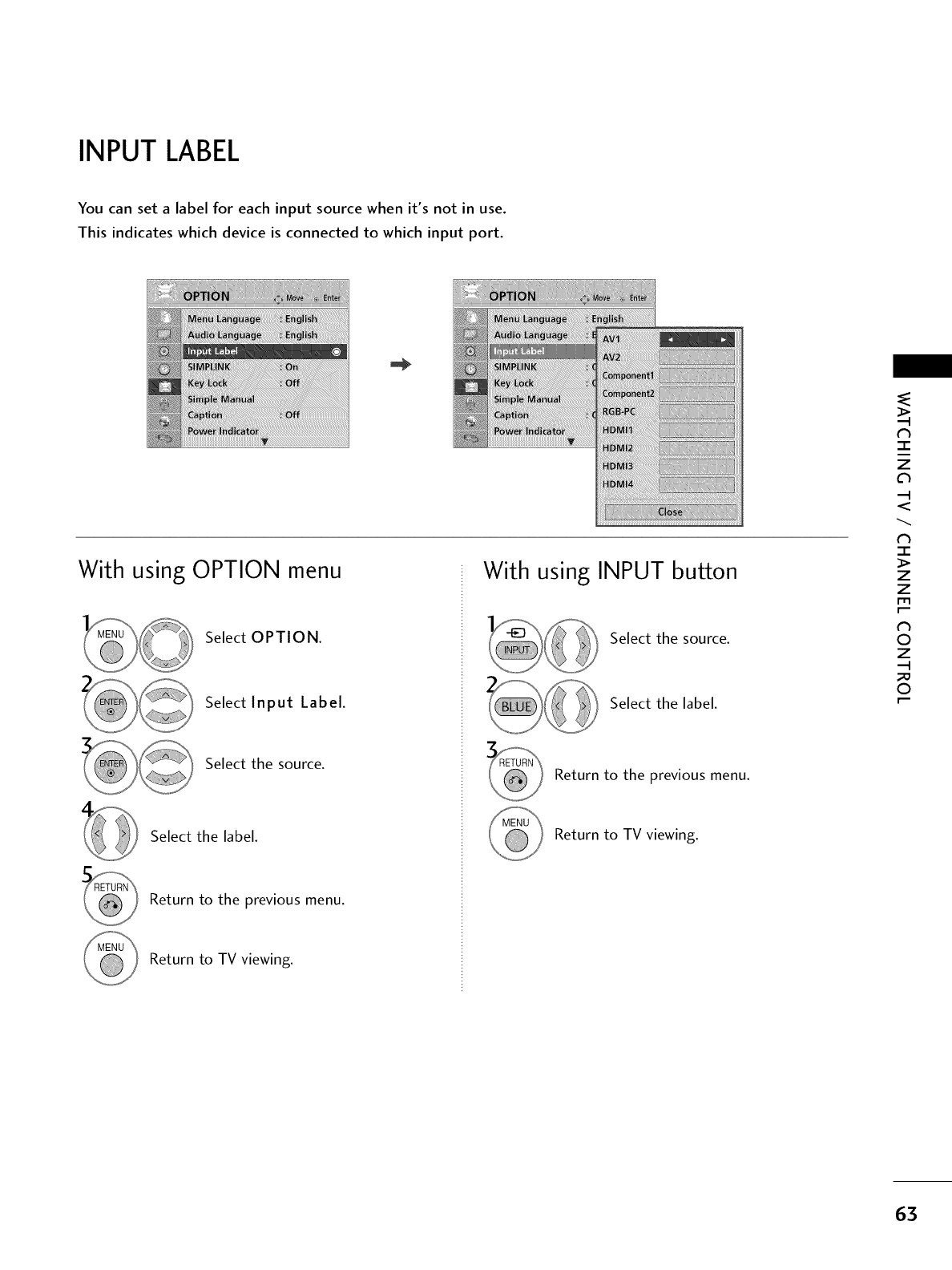 INPUT LABEL

You can set a label for each input source when it's not in use.
This indicates which device is connected to which input port.

OPTION Move Enter
Menu Language : English
Audio Language : English
Input Label
SIMPLINK : On
Key Lock : Off
Simple Manual
Caption : Off
Power Indicator

OPTION Move Enter
Menu Language : English
Audio Language : E
Input Label
SIMPLINK : C
Key Lock : C
Simple Manual
Caption : C
Power Indicator
AV1
AV2
Component1
Component2
RGB-PC
HDMI1
HDMI2
HDMI3
HDMI4
Close

With using OPTION menu

1 MENU Select OPTION.

2 ENTER Select Input Label.

3 ENTER Select the source.

4 Select the label.

5 RETURN Return to the previous menu.

MENU Return to TV viewing.

With using INPUT button

1 INPUT Select the source.

2 BLUE Select the label.

3 RETURN Return to the previous menu.

MENU Return to TV viewing.

WATCHING TV / CHANNEL CONTROL

63